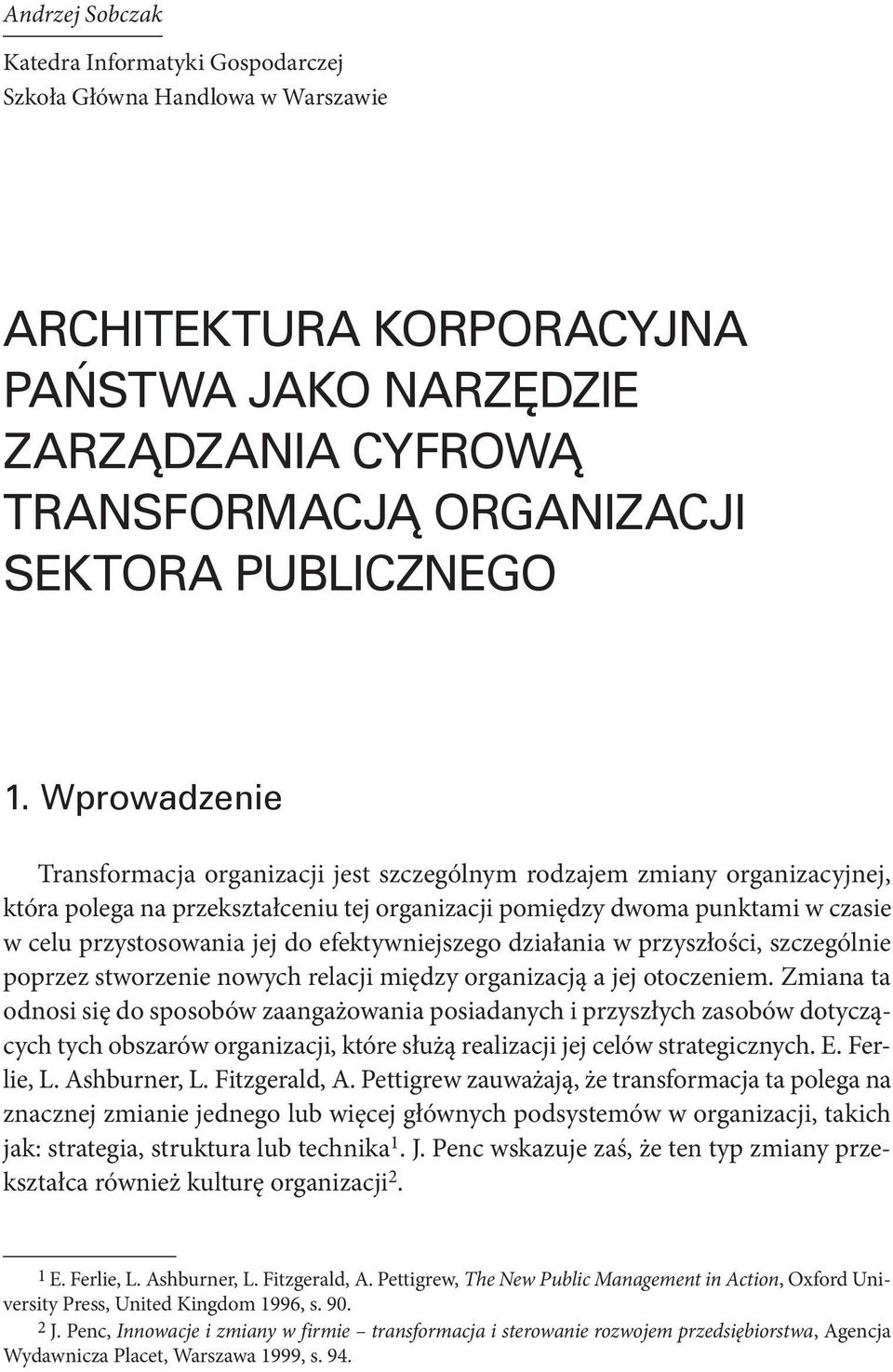 Andrzej Sobczak

Katedra Informatyki Gospodarczej
Szkoła Główna Handlowa w Warszawie

ARCHITEKTURA KORPORACYJNA PAŃSTWA JAKO NARZĘDZIE ZARZĄDZANIA CYFROWĄ TRANSFORMACJĄ ORGANIZACJI SEKTORA PUBLICZNEGO

1. Wprowadzenie

Transformacja organizacji jest szczególnym rodzajem zmiany organizacyjnej, która polega na przekształceniu tej organizacji pomiędzy dwoma punktami w czasie w celu przystosowania jej do efektywniejszego działania w przyszłości, szczególnie poprzez stworzenie nowych relacji między organizacją a jej otoczeniem. Zmiana ta odnosi się do sposobów zaangażowania posiadanych i przyszłych zasobów dotyczących tych obszarów organizacji, które służą realizacji jej celów strategicznych. E. Ferlie, L. Ashburner, L. Fitzgerald, A. Pettigrew zauważają, że transformacja ta polega na znacznej zmianie jednego lub więcej głównych podsystemów w organizacji, takich jak: strategia, struktura lub technika$^1$. J. Penc wskazuje zaś, że ten typ zmiany przekształca również kulturę organizacji$^2$.

$^1$ E. Ferlie, L. Ashburner, L. Fitzgerald, A. Pettigrew, The New Public Management in Action, Oxford University Press, United Kingdom 1996, s. 90.
$^2$ J. Penc, Innowacje i zmiany w firmie – transformacja i sterowanie rozwojem przedsiębiorstwa, Agencja Wydawnicza Placet, Warszawa 1999, s. 94.